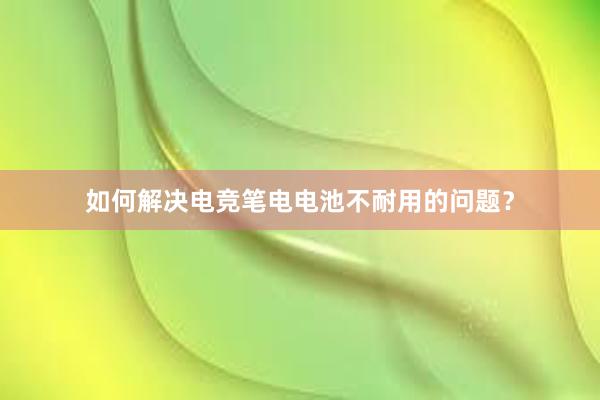 如何解决电竞笔电电池不耐用的问题？